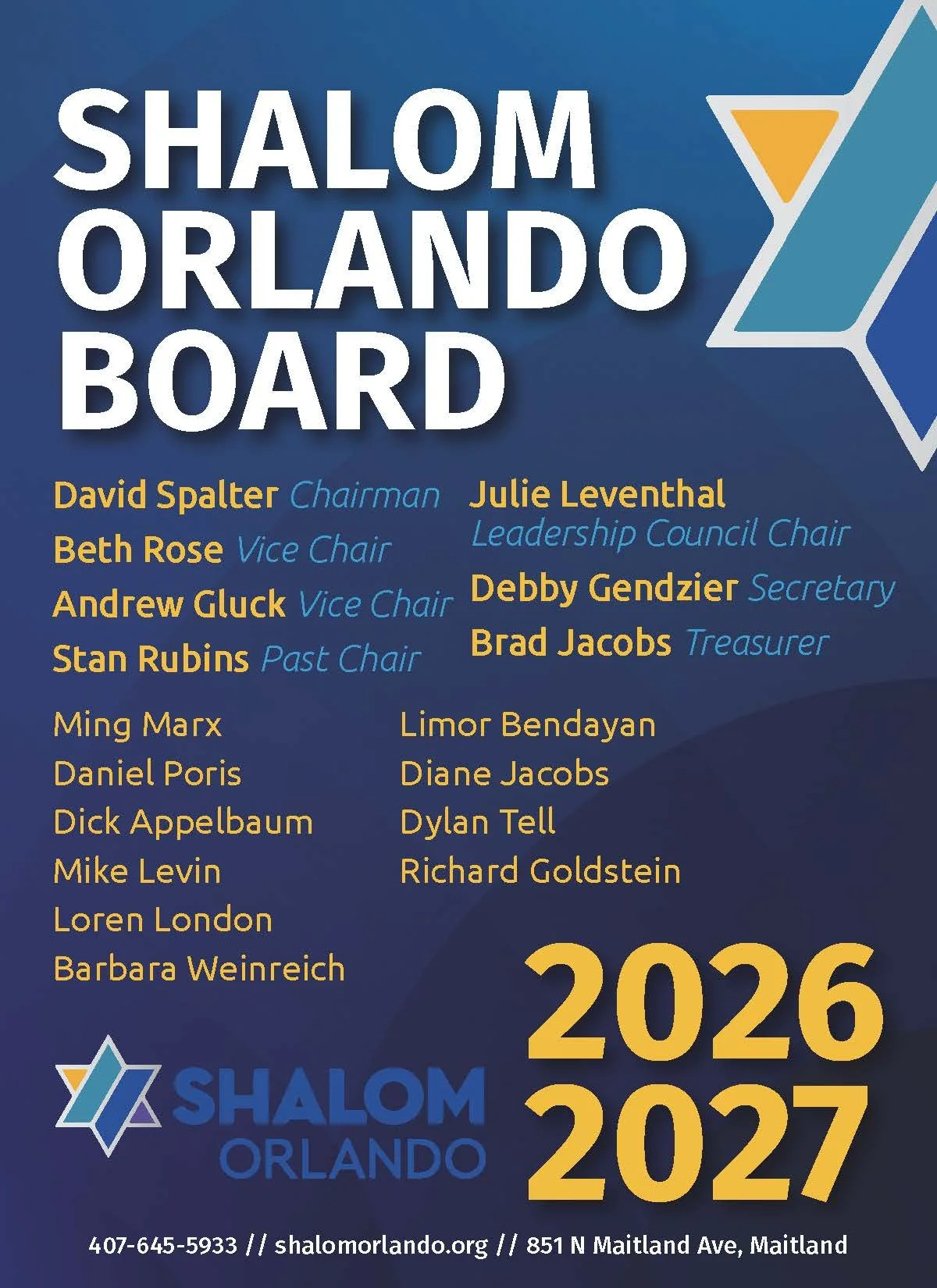 SHALOM ORLANDO BOARD

David Spalter Chairman
Beth Rose Vice Chair
Andrew Gluck Vice Chair
Stan Rubins Past Chair

Julie Leventhal
Leadership Council Chair
Debby Gendzier Secretary
Brad Jacobs Treasurer

Ming Marx
Daniel Poris
Dick Appelbaum
Mike Levin
Loren London
Barbara Weinreich

Limor Bendayan
Diane Jacobs
Dylan Tell
Richard Goldstein

SHALOM
ORLANDO

2026
2027

407-645-5933 // shalomorlando.org // 851 N Maitland Ave, Maitland